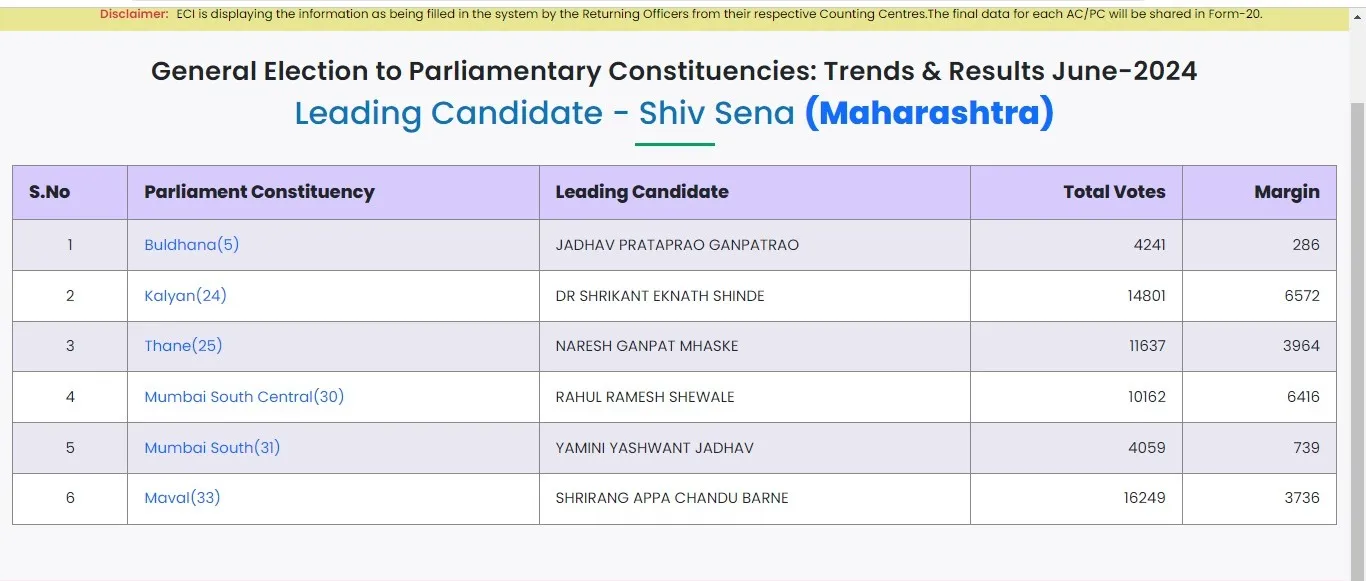 Disclaimer: ECI is displaying the information as being filled in the system by the Returning Officers from their respective Counting Centres.The final data for each AC/PC will be shared in Form-20.

General Election to Parliamentary Constituencies: Trends & Results June-2024
Leading Candidate - Shiv Sena (Maharashtra)

| S.No | Parliament Constituency | Leading Candidate | Total Votes | Margin |
|---|---|---|---|---|
| 1 | Buldhana(5) | JADHAV PRATAPRAO GANPATRAO | 4241 | 286 |
| 2 | Kalyan(24) | DR SHRIKANT EKNATH SHINDE | 14801 | 6572 |
| 3 | Thane(25) | NARESH GANPAT MHASKE | 11637 | 3964 |
| 4 | Mumbai South Central(30) | RAHUL RAMESH SHEWALE | 10162 | 6416 |
| 5 | Mumbai South(31) | YAMINI YASHWANT JADHAV | 4059 | 739 |
| 6 | Maval(33) | SHRIRANG APPA CHANDU BARNE | 16249 | 3736 |